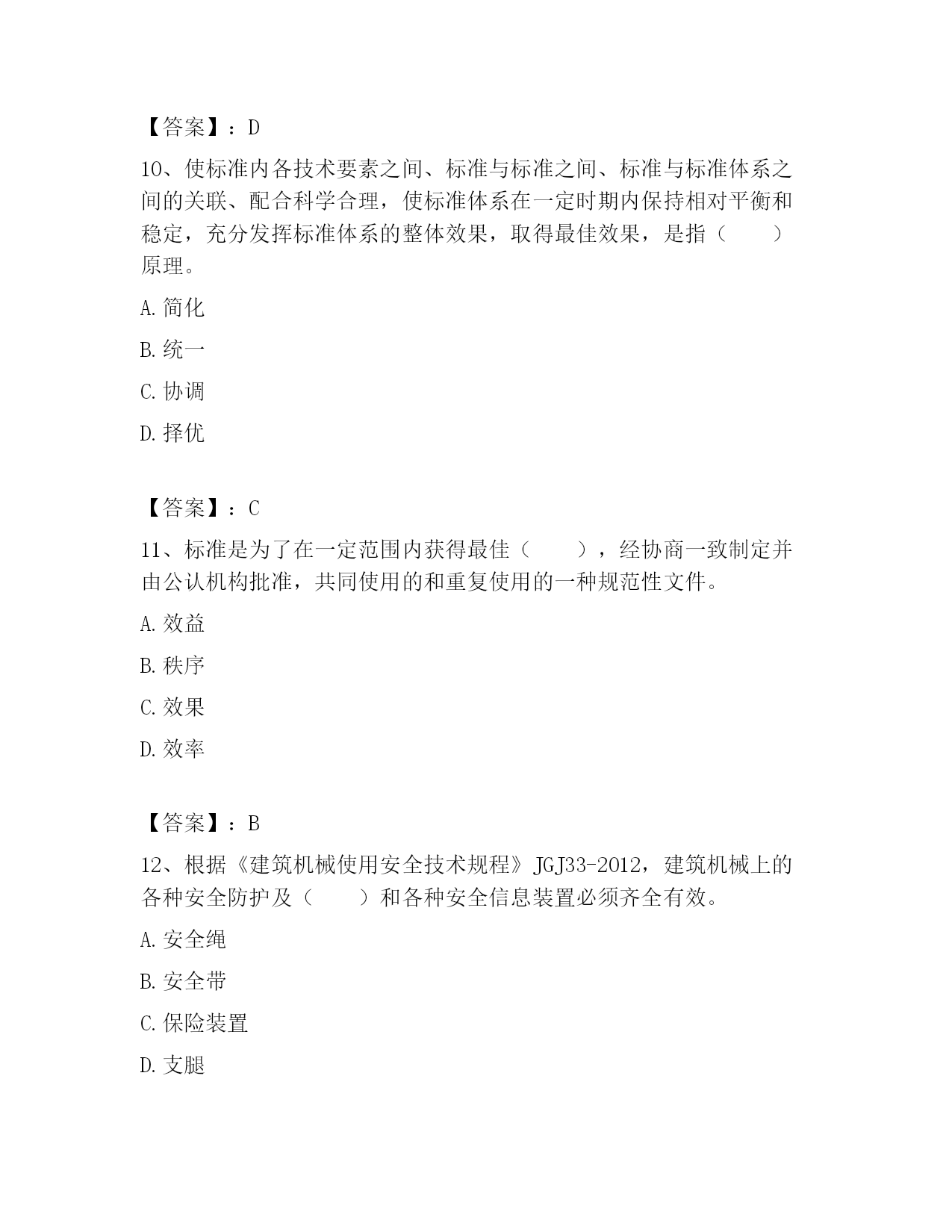 【答案】：D

10、使标准内各技术要素之间、标准与标准之间、标准与标准体系之间的关联、配合科学合理，使标准体系在一定时期内保持相对平衡和稳定，充分发挥标准体系的整体效果，取得最佳效果，是指（　　）原理。

A. 简化

B. 统一

C. 协调

D. 择优

【答案】：C

11、标准是为了在一定范围内获得最佳（　　），经协商一致制定并由公认机构批准，共同使用的和重复使用的一种规范性文件。

A. 效益

B. 秩序

C. 效果

D. 效率

【答案】：B

12、根据《建筑机械使用安全技术规程》JGJ33-2012，建筑机械上的各种安全防护及（　　）和各种安全信息装置必须齐全有效。

A. 安全绳

B. 安全带

C. 保险装置

D. 支腿